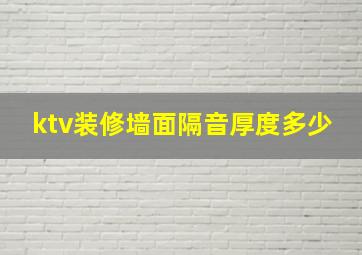 ktv装修墙面隔音厚度多少